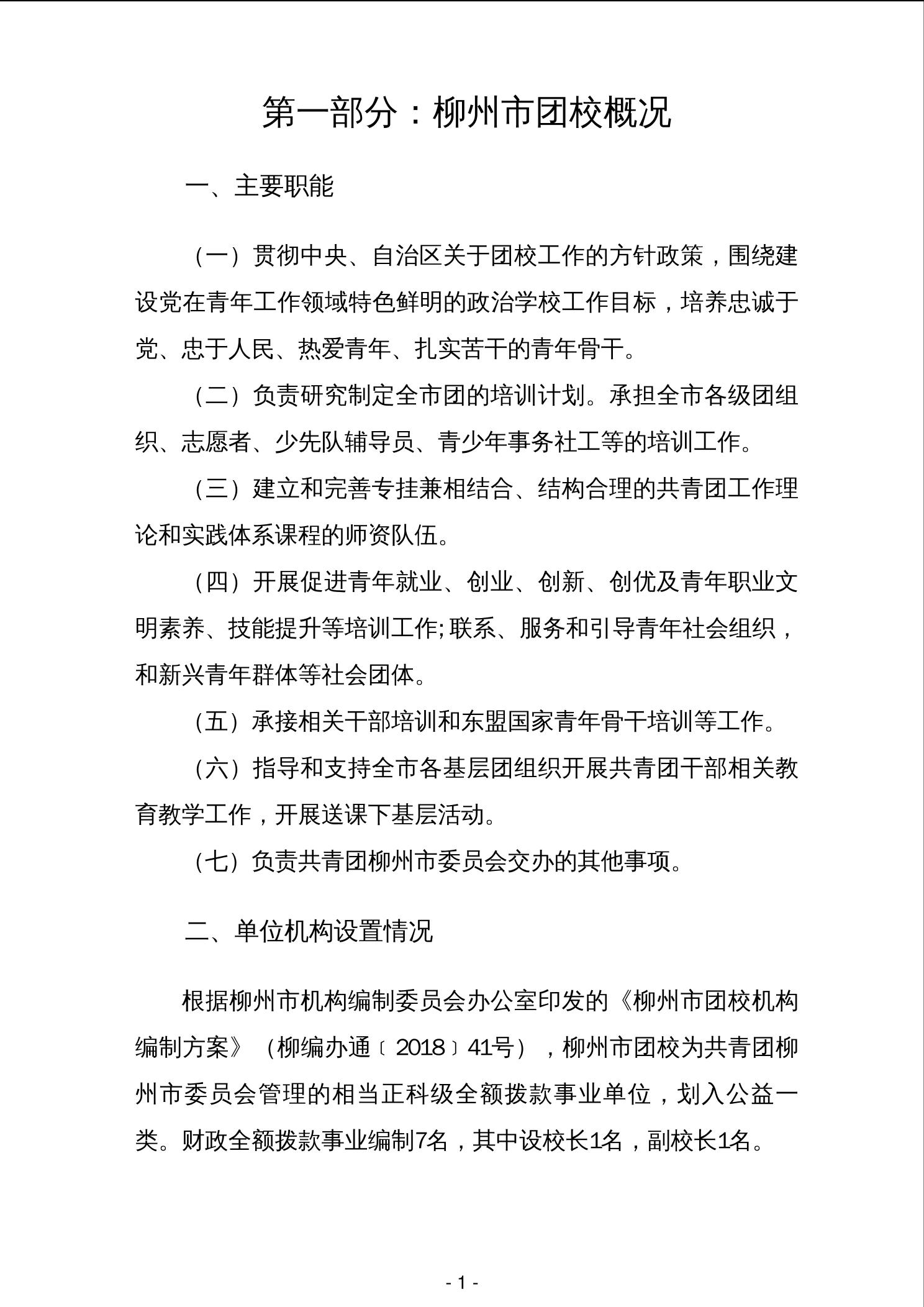 第一部分：柳州市团校概况

一、主要职能

（一）贯彻中央、自治区关于团校工作的方针政策，围绕建设党在青年工作领域特色鲜明的政治学校工作目标，培养忠诚于党、忠于人民、热爱青年、扎实苦干的青年骨干。

（二）负责研究制定全市团的培训计划。承担全市各级团组织、志愿者、少先队辅导员、青少年事务社工等的培训工作。

（三）建立和完善专挂兼相结合、结构合理的共青团工作理论和实践体系课程的师资队伍。

（四）开展促进青年就业、创业、创新、创优及青年职业文明素养、技能提升等培训工作;联系、服务和引导青年社会组织，和新兴青年群体等社会团体。

（五）承接相关干部培训和东盟国家青年骨干培训等工作。

（六）指导和支持全市各基层团组织开展共青团干部相关教育教学工作，开展送课下基层活动。

（七）负责共青团柳州市委员会交办的其他事项。

二、单位机构设置情况

根据柳州市机构编制委员会办公室印发的《柳州市团校机构编制方案》（柳编办通〔2018〕41号），柳州市团校为共青团柳州市委员会管理的相当正科级全额拨款事业单位，划入公益一类。财政全额拨款事业编制7名，其中设校长1名，副校长1名。

- 1 -